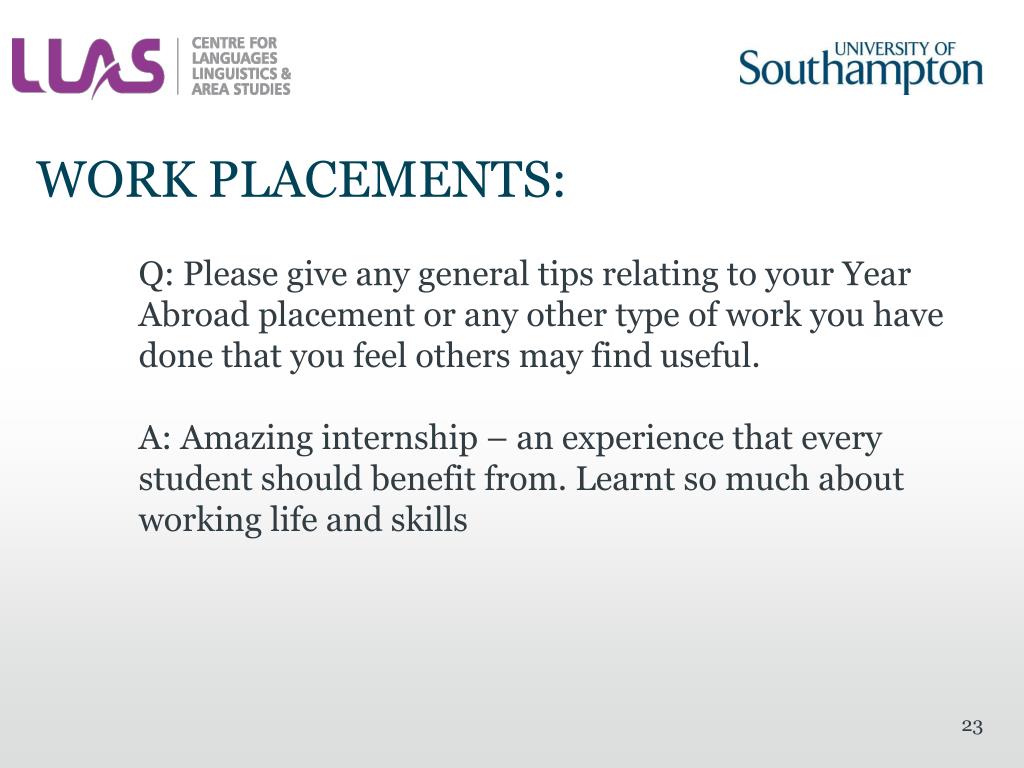 LLAS CENTRE FOR LANGUAGES LINGUISTICS & AREA STUDIES

UNIVERSITY OF Southampton

WORK PLACEMENTS:

Q: Please give any general tips relating to your Year Abroad placement or any other type of work you have done that you feel others may find useful.

A: Amazing internship – an experience that every student should benefit from. Learnt so much about working life and skills

23